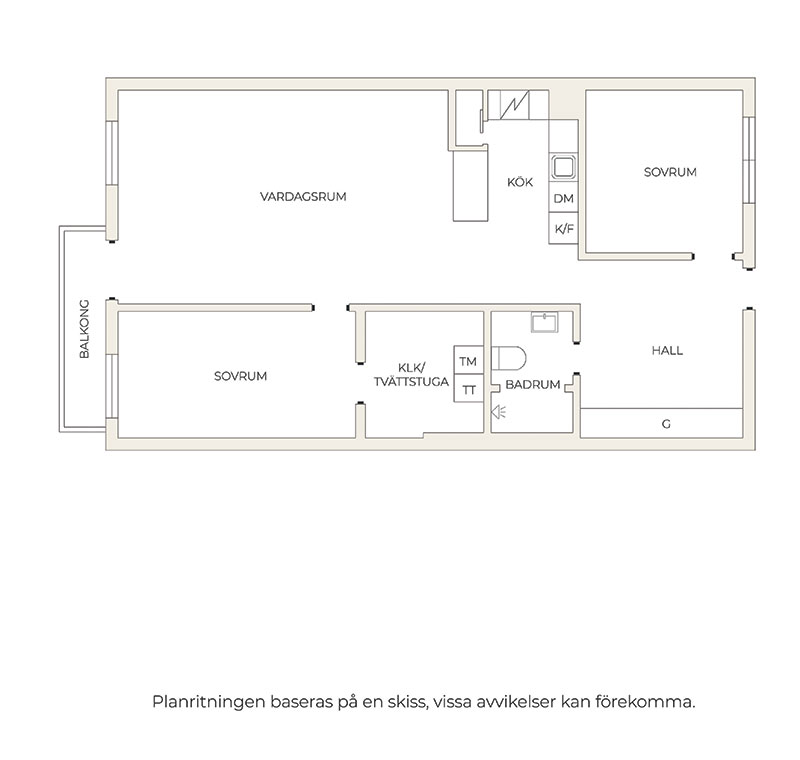 VARDAGSRUM

KÖK

DM

K/F

SOVRUM

BALKONG

SOVRUM

KLK/
TVÄTTSTUGA

TM

TT

BADRUM

HALL

G

Planritningen baseras på en skiss, vissa avvikelser kan förekomma.